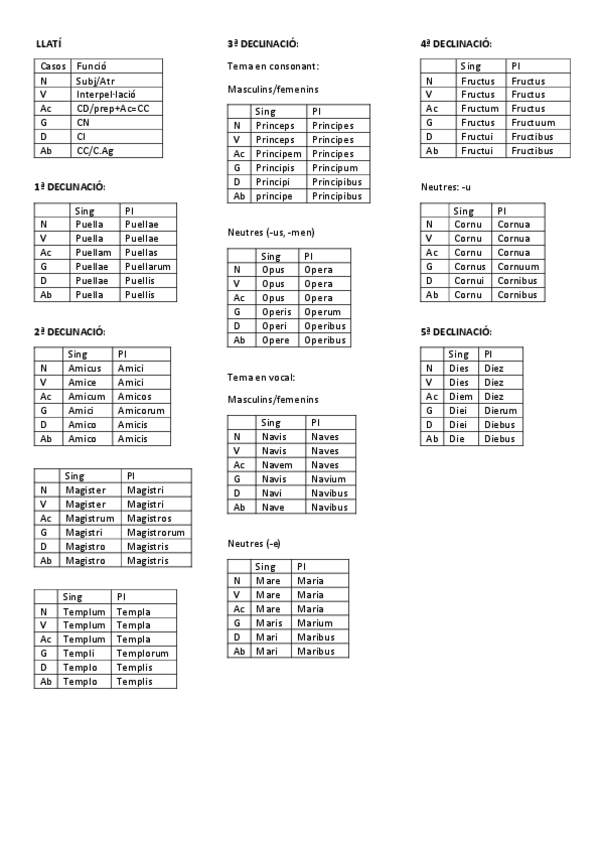 LLATÍ

| Casos | Funció |
|---|---|
| N | Subj/Atr |
| V | Interpel·lació |
| Ac | CD/prep+Ac=CC |
| G | CN |
| D | CI |
| Ab | CC/C.Ag |

1ª DECLINACIÓ:

| | Sing | Pl |
|---|---|---|
| N | Puella | Puellae |
| V | Puella | Puellae |
| Ac | Puellam | Puellas |
| G | Puellae | Puellarum |
| D | Puellae | Puellis |
| Ab | Puella | Puellis |

2ª DECLINACIÓ:

| | Sing | Pl |
|---|---|---|
| N | Amicus | Amici |
| V | Amice | Amici |
| Ac | Amicum | Amicos |
| G | Amici | Amicorum |
| D | Amico | Amicis |
| Ab | Amico | Amicis |

| | Sing | Pl |
|---|---|---|
| N | Magister | Magistri |
| V | Magister | Magistri |
| Ac | Magistrum | Magistros |
| G | Magistri | Magistrorum |
| D | Magistro | Magistris |
| Ab | Magistro | Magistris |

| | Sing | Pl |
|---|---|---|
| N | Templum | Templa |
| V | Templum | Templa |
| Ac | Templum | Templa |
| G | Templi | Templorum |
| D | Templo | Templis |
| Ab | Templo | Templis |

3ª DECLINACIÓ:

Tema en consonant:

Masculins/femenins

| | Sing | Pl |
|---|---|---|
| N | Princeps | Principes |
| V | Princeps | Principes |
| Ac | Principem | Principes |
| G | Principis | Principum |
| D | Principi | Principibus |
| Ab | principe | Principibus |

Neutres (-us, -men)

| | Sing | Pl |
|---|---|---|
| N | Opus | Opera |
| V | Opus | Opera |
| Ac | Opus | Opera |
| G | Operis | Operum |
| D | Operi | Operibus |
| Ab | Opere | Operibus |

Tema en vocal:

Masculins/femenins

| | Sing | Pl |
|---|---|---|
| N | Navis | Naves |
| V | Navis | Naves |
| Ac | Navem | Naves |
| G | Navis | Navium |
| D | Navi | Navibus |
| Ab | Nave | Navibus |

Neutres (-e)

| | Sing | Pl |
|---|---|---|
| N | Mare | Maria |
| V | Mare | Maria |
| Ac | Mare | Maria |
| G | Maris | Marium |
| D | Mari | Maribus |
| Ab | Mari | Maribus |

4ª DECLINACIÓ:

| | Sing | Pl |
|---|---|---|
| N | Fructus | Fructus |
| V | Fructus | Fructus |
| Ac | Fructum | Fructus |
| G | Fructus | Fructuum |
| D | Fructui | Fructibus |
| Ab | Fructui | Fructibus |

Neutres: -u

| | Sing | Pl |
|---|---|---|
| N | Cornu | Cornua |
| V | Cornu | Cornua |
| Ac | Cornu | Cornua |
| G | Cornus | Cornuum |
| D | Cornui | Cornibus |
| Ab | Cornu | Cornibus |

5ª DECLINACIÓ:

| | Sing | Pl |
|---|---|---|
| N | Dies | Diez |
| V | Dies | Diez |
| Ac | Diem | Diez |
| G | Diei | Dierum |
| D | Diei | Diebus |
| Ab | Die | Diebus |